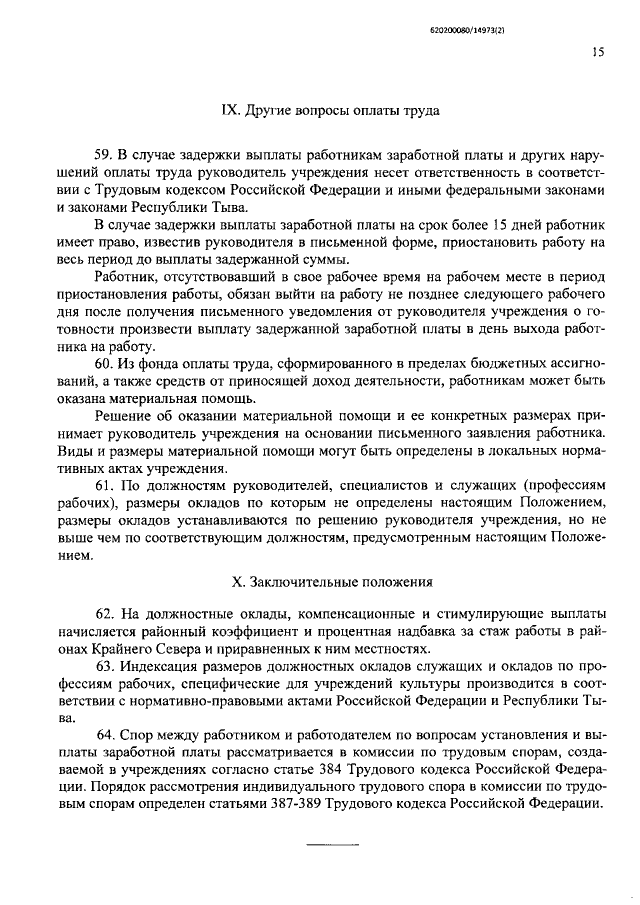 620200080/14973(2)

15

IX. Другие вопросы оплаты труда

59. В случае задержки выплаты работникам заработной платы и других нарушений оплаты труда руководитель учреждения несет ответственность в соответствии с Трудовым кодексом Российской Федерации и иными федеральными законами и законами Республики Тыва.

В случае задержки выплаты заработной платы на срок более 15 дней работник имеет право, известив руководителя в письменной форме, приостановить работу на весь период до выплаты задержанной суммы.

Работник, отсутствовавший в свое рабочее время на рабочем месте в период приостановления работы, обязан выйти на работу не позднее следующего рабочего дня после получения письменного уведомления от руководителя учреждения о готовности произвести выплату задержанной заработной платы в день выхода работника на работу.

60. Из фонда оплаты труда, сформированного в пределах бюджетных ассигнований, а также средств от приносящей доход деятельности, работникам может быть оказана материальная помощь.

Решение об оказании материальной помощи и ее конкретных размерах принимает руководитель учреждения на основании письменного заявления работника. Виды и размеры материальной помощи могут быть определены в локальных нормативных актах учреждения.

61. По должностям руководителей, специалистов и служащих (профессиям рабочих), размеры окладов по которым не определены настоящим Положением, размеры окладов устанавливаются по решению руководителя учреждения, но не выше чем по соответствующим должностям, предусмотренным настоящим Положением.

X. Заключительные положения

62. На должностные оклады, компенсационные и стимулирующие выплаты начисляется районный коэффициент и процентная надбавка за стаж работы в районах Крайнего Севера и приравненных к ним местностях.

63. Индексация размеров должностных окладов служащих и окладов по профессиям рабочих, специфические для учреждений культуры производится в соответствии с нормативно-правовыми актами Российской Федерации и Республики Тыва.

64. Спор между работником и работодателем по вопросам установления и выплаты заработной платы рассматривается в комиссии по трудовым спорам, создаваемой в учреждениях согласно статье 384 Трудового кодекса Российской Федерации. Порядок рассмотрения индивидуального трудового спора в комиссии по трудовым спорам определен статьями 387-389 Трудового кодекса Российской Федерации.